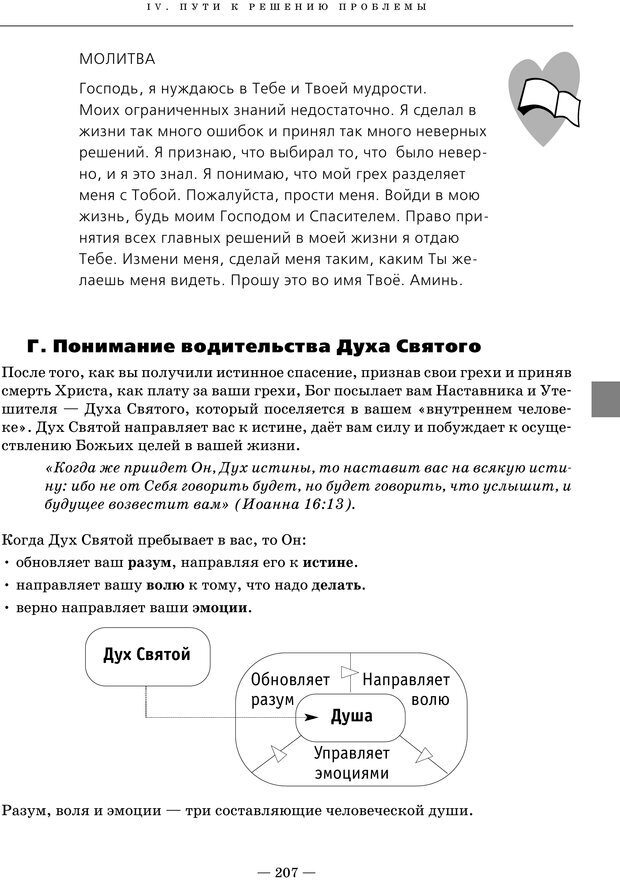 IV. ПУТИ К РЕШЕНИЮ ПРОБЛЕМЫ

МОЛИТВА

Господь, я нуждаюсь в Тебе и Твоей мудрости. Моих ограниченных знаний недостаточно. Я сделал в жизни так много ошибок и принял так много неверных решений. Я признаю, что выбирал то, что было неверно, и я это знал. Я понимаю, что мой грех разделяет меня с Тобой. Пожалуйста, прости меня. Войди в мою жизнь, будь моим Господом и Спасителем. Право принятия всех главных решений в моей жизни я отдаю Тебе. Измени меня, сделай меня таким, каким Ты желаешь меня видеть. Прошу это во имя Твоё. Аминь.

Г. Понимание водительства Духа Святого

После того, как вы получили истинное спасение, признав свои грехи и приняв смерть Христа, как плату за ваши грехи, Бог посылает вам Наставника и Утешителя — Духа Святого, который поселяется в вашем «внутреннем человеке». Дух Святой направляет вас к истине, даёт вам силу и побуждает к осуществлению Божьих целей в вашей жизни.

«Когда же приидет Он, Дух истины, то наставит вас на всякую истину: ибо не от Себя говорить будет, но будет говорить, что услышит, и будущее возвестит вам» (Иоанна 16:13).

Когда Дух Святой пребывает в вас, то Он:
• обновляет ваш разум, направляя его к истине.
• направляет вашу волю к тому, что надо делать.
• верно направляет ваши эмоции.

Дух Святой

Обновляет разум

Направляет волю

Душа

Управляет эмоциями

Разум, воля и эмоции — три составляющие человеческой души.

— 207 —